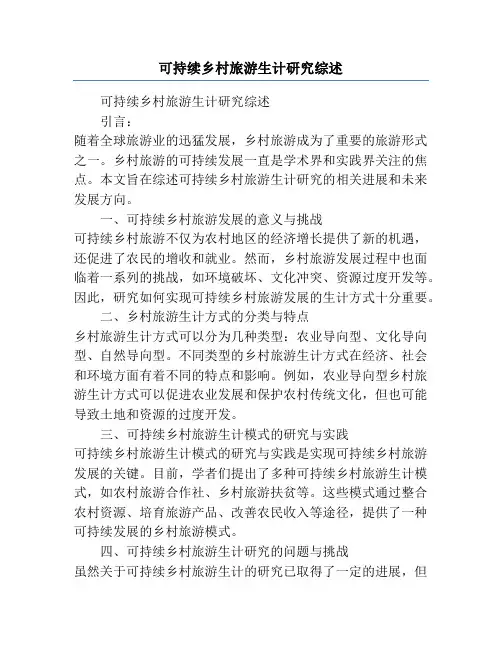 可持续乡村旅游生计研究综述

可持续乡村旅游生计研究综述

引言：

随着全球旅游业的迅猛发展，乡村旅游成为了重要的旅游形式之一。乡村旅游的可持续发展一直是学术界和实践界关注的焦点。本文旨在综述可持续乡村旅游生计研究的相关进展和未来发展方向。

一、可持续乡村旅游发展的意义与挑战

可持续乡村旅游不仅为农村地区的经济增长提供了新的机遇，还促进了农民的增收和就业。然而，乡村旅游发展过程中也面临着一系列的挑战，如环境破坏、文化冲突、资源过度开发等。因此，研究如何实现可持续乡村旅游发展的生计方式十分重要。

二、乡村旅游生计方式的分类与特点

乡村旅游生计方式可以分为几种类型：农业导向型、文化导向型、自然导向型。不同类型的乡村旅游生计方式在经济、社会和环境方面有着不同的特点和影响。例如，农业导向型乡村旅游生计方式可以促进农业发展和保护农村传统文化，但也可能导致土地和资源的过度开发。

三、可持续乡村旅游生计模式的研究与实践

可持续乡村旅游生计模式的研究与实践是实现可持续乡村旅游发展的关键。目前，学者们提出了多种可持续乡村旅游生计模式，如农村旅游合作社、乡村旅游扶贫等。这些模式通过整合农村资源、培育旅游产品、改善农民收入等途径，提供了一种可持续发展的乡村旅游模式。

四、可持续乡村旅游生计研究的问题与挑战

虽然关于可持续乡村旅游生计的研究已取得了一定的进展，但